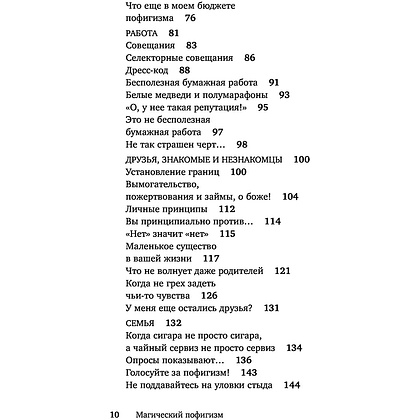 Что еще в моем бюджете пофигизма 76

РАБОТА 81
Совещания 83
Селекторные совещания 86
Дресс-код 88
Бесполезная бумажная работа 91
Белые медведи и полумарафоны 93
«О, у нее такая репутация!» 95
Это не бесполезная бумажная работа 97
Не так страшен черт... 98

ДРУЗЬЯ, ЗНАКОМЫЕ И НЕЗНАКОМЦЫ 100
Установление границ 100
Вымогательство, пожертвования и займы, о боже! 104
Личные принципы 112
Вы принципиально против... 114
«Нет» значит «нет» 115
Маленькое существо в вашей жизни 117
Что не волнует даже родителей 121
Когда не грех задеть чьи-то чувства 126
У меня еще остались друзья? 131

СЕМЬЯ 132
Когда сигара не просто сигара, а чайный сервиз не просто сервиз 134
Опросы показывают... 136
Голосуйте за пофигизм! 143
Не поддавайтесь на уловки стыда 144

10 Магический пофигизм